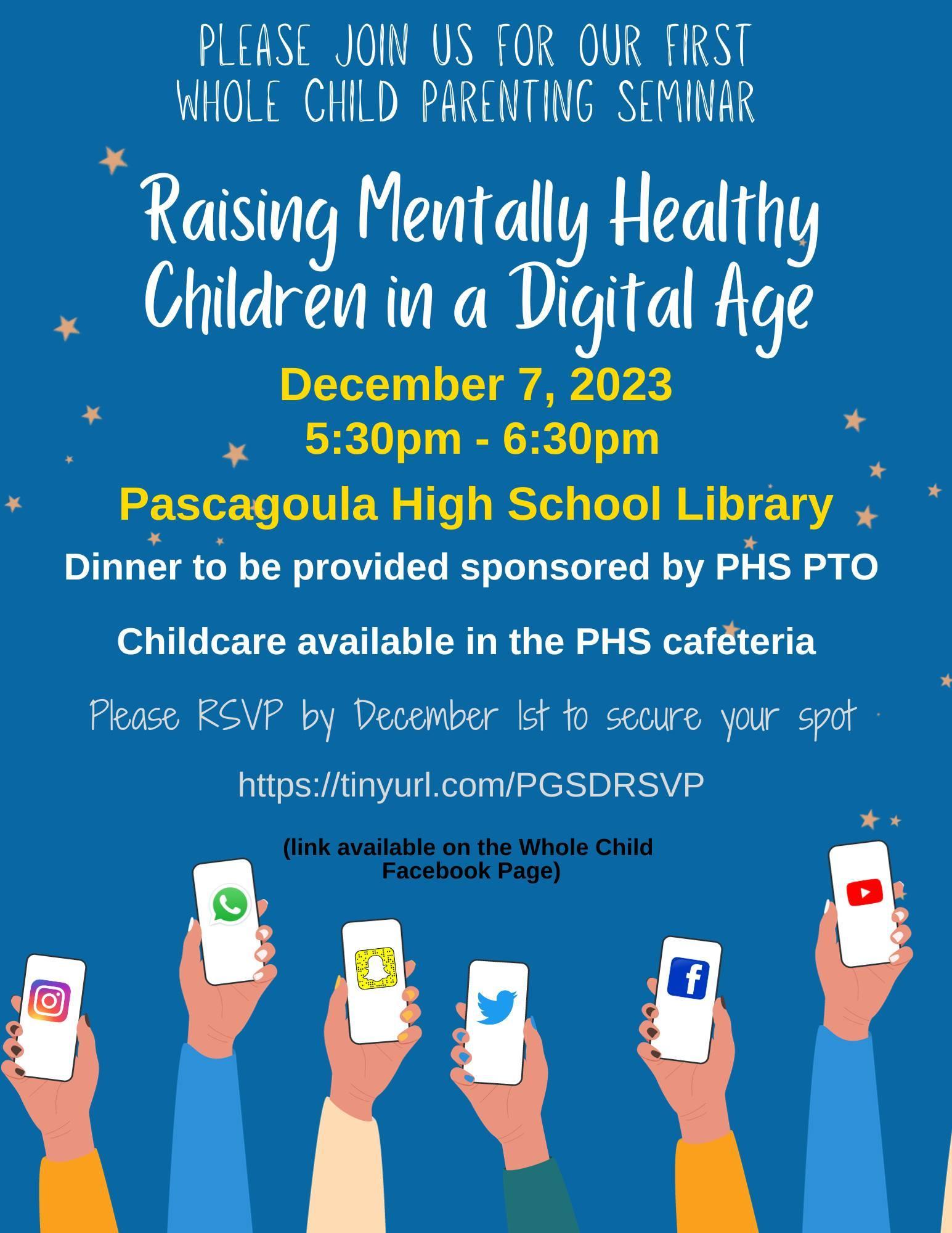 PLEASE JOIN US FOR OUR FIRST WHOLE CHILD PARENTING SEMINAR

Raising Mentally Healthy Children in a Digital Age

December 7, 2023
5:30pm - 6:30pm

Pascagoula High School Library

Dinner to be provided sponsored by PHS PTO

Childcare available in the PHS cafeteria

Please RSVP by December 1st to secure your spot

https://tinyurl.com/PGSDRSVP

(link available on the Whole Child Facebook Page)